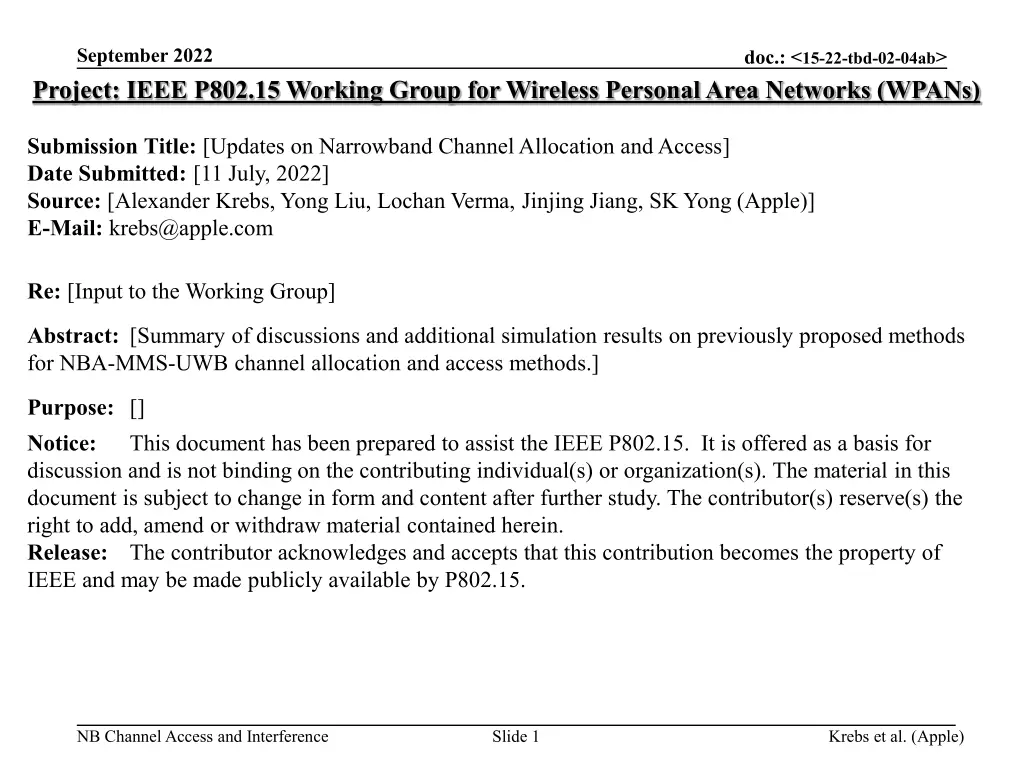 September 2022

doc.: <15-22-tbd-02-04ab>

Project: IEEE P802.15 Working Group for Wireless Personal Area Networks (WPANs)

Submission Title: [Updates on Narrowband Channel Allocation and Access]
Date Submitted: [11 July, 2022]
Source: [Alexander Krebs, Yong Liu, Lochan Verma, Jinjing Jiang, SK Yong (Apple)]
E-Mail: krebs@apple.com

Re: [Input to the Working Group]

Abstract: [Summary of discussions and additional simulation results on previously proposed methods for NBA-MMS-UWB channel allocation and access methods.]

Purpose: []

Notice: This document has been prepared to assist the IEEE P802.15. It is offered as a basis for discussion and is not binding on the contributing individual(s) or organization(s). The material in this document is subject to change in form and content after further study. The contributor(s) reserve(s) the right to add, amend or withdraw material contained herein.
Release: The contributor acknowledges and accepts that this contribution becomes the property of IEEE and may be made publicly available by P802.15.

NB Channel Access and Interference

Slide 1

Krebs et al. (Apple)